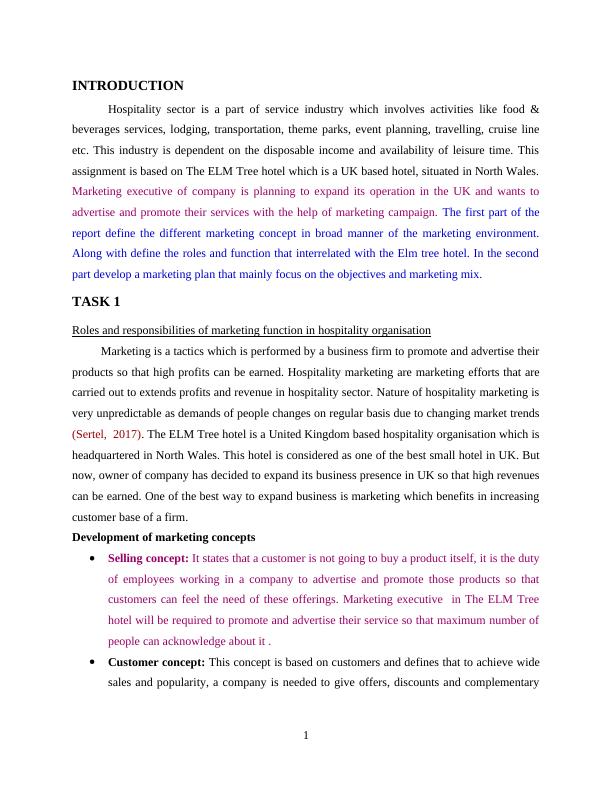 INTRODUCTION

Hospitality sector is a part of service industry which involves activities like food & beverages services, lodging, transportation, theme parks, event planning, travelling, cruise line etc. This industry is dependent on the disposable income and availability of leisure time. This assignment is based on The ELM Tree hotel which is a UK based hotel, situated in North Wales. Marketing executive of company is planning to expand its operation in the UK and wants to advertise and promote their services with the help of marketing campaign. The first part of the report define the different marketing concept in broad manner of the marketing environment. Along with define the roles and function that interrelated with the Elm tree hotel. In the second part develop a marketing plan that mainly focus on the objectives and marketing mix.

TASK 1

Roles and responsibilities of marketing function in hospitality organisation

Marketing is a tactics which is performed by a business firm to promote and advertise their products so that high profits can be earned. Hospitality marketing are marketing efforts that are carried out to extends profits and revenue in hospitality sector. Nature of hospitality marketing is very unpredictable as demands of people changes on regular basis due to changing market trends (Sertel, 2017). The ELM Tree hotel is a United Kingdom based hospitality organisation which is headquartered in North Wales. This hotel is considered as one of the best small hotel in UK. But now, owner of company has decided to expand its business presence in UK so that high revenues can be earned. One of the best way to expand business is marketing which benefits in increasing customer base of a firm.

Development of marketing concepts

• Selling concept: It states that a customer is not going to buy a product itself, it is the duty of employees working in a company to advertise and promote those products so that customers can feel the need of these offerings. Marketing executive in The ELM Tree hotel will be required to promote and advertise their service so that maximum number of people can acknowledge about it .

• Customer concept: This concept is based on customers and defines that to achieve wide sales and popularity, a company is needed to give offers, discounts and complementary

1